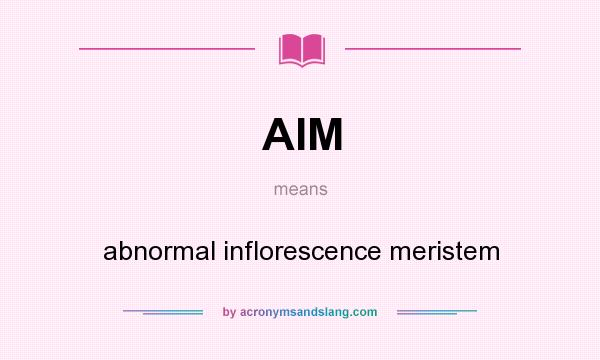 AIM

means

abnormal inflorescence meristem

by acronymsandslang.com